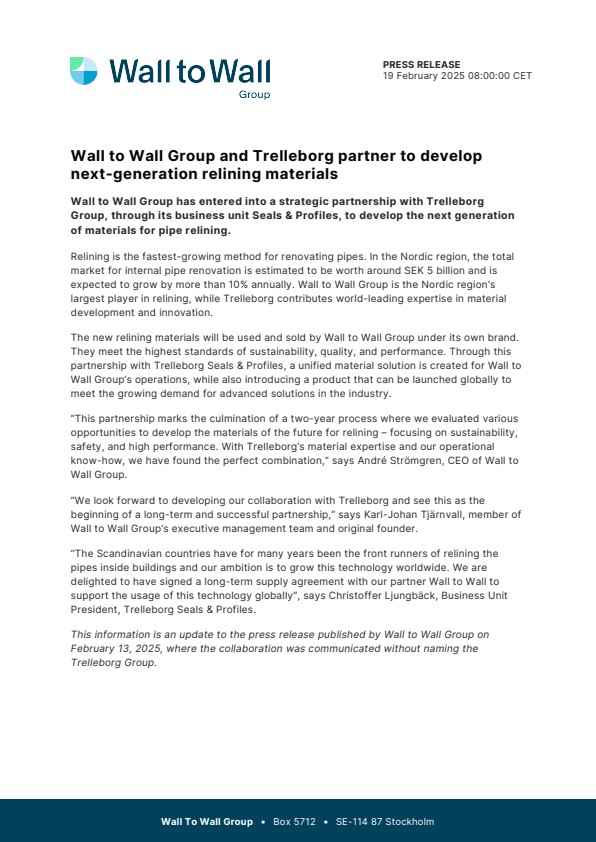 Wall to Wall
Group

PRESS RELEASE
19 February 2025 08:00:00 CET

Wall to Wall Group and Trelleborg partner to develop next-generation relining materials

Wall to Wall Group has entered into a strategic partnership with Trelleborg Group, through its business unit Seals & Profiles, to develop the next generation of materials for pipe relining.

Relining is the fastest-growing method for renovating pipes. In the Nordic region, the total market for internal pipe renovation is estimated to be worth around SEK 5 billion and is expected to grow by more than 10% annually. Wall to Wall Group is the Nordic region's largest player in relining, while Trelleborg contributes world-leading expertise in material development and innovation.

The new relining materials will be used and sold by Wall to Wall Group under its own brand. They meet the highest standards of sustainability, quality, and performance. Through this partnership with Trelleborg Seals & Profiles, a unified material solution is created for Wall to Wall Group's operations, while also introducing a product that can be launched globally to meet the growing demand for advanced solutions in the industry.

"This partnership marks the culmination of a two-year process where we evaluated various opportunities to develop the materials of the future for relining – focusing on sustainability, safety, and high performance. With Trelleborg's material expertise and our operational know-how, we have found the perfect combination," says André Strömgren, CEO of Wall to Wall Group.

"We look forward to developing our collaboration with Trelleborg and see this as the beginning of a long-term and successful partnership," says Karl-Johan Tjärnvall, member of Wall to Wall Group's executive management team and original founder.

"The Scandinavian countries have for many years been the front runners of relining the pipes inside buildings and our ambition is to grow this technology worldwide. We are delighted to have signed a long-term supply agreement with our partner Wall to Wall to support the usage of this technology globally", says Christoffer Ljungbäck, Business Unit President, Trelleborg Seals & Profiles.

This information is an update to the press release published by Wall to Wall Group on February 13, 2025, where the collaboration was communicated without naming the Trelleborg Group.

Wall To Wall Group • Box 5712 • SE-114 87 Stockholm